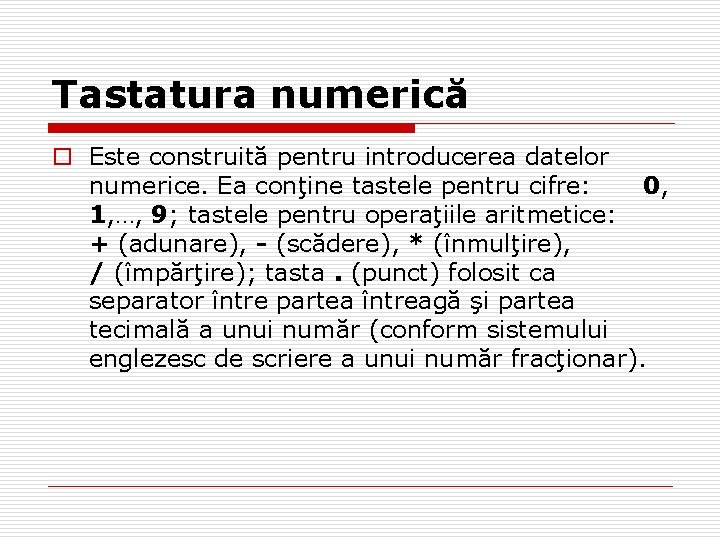 Tastatura numerică

Este construită pentru introducerea datelor numerice. Ea conţine tastele pentru cifre: 0, 1,…, 9; tastele pentru operaţiile aritmetice: + (adunare), - (scădere), * (înmulţire), / (împărţire); tasta . (punct) folosit ca separator între partea întreagă şi partea tecimală a unui număr (conform sistemului englezesc de scriere a unui număr fracţionar).